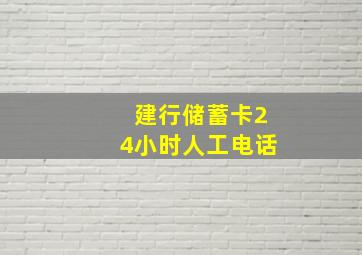 建行储蓄卡24小时人工电话